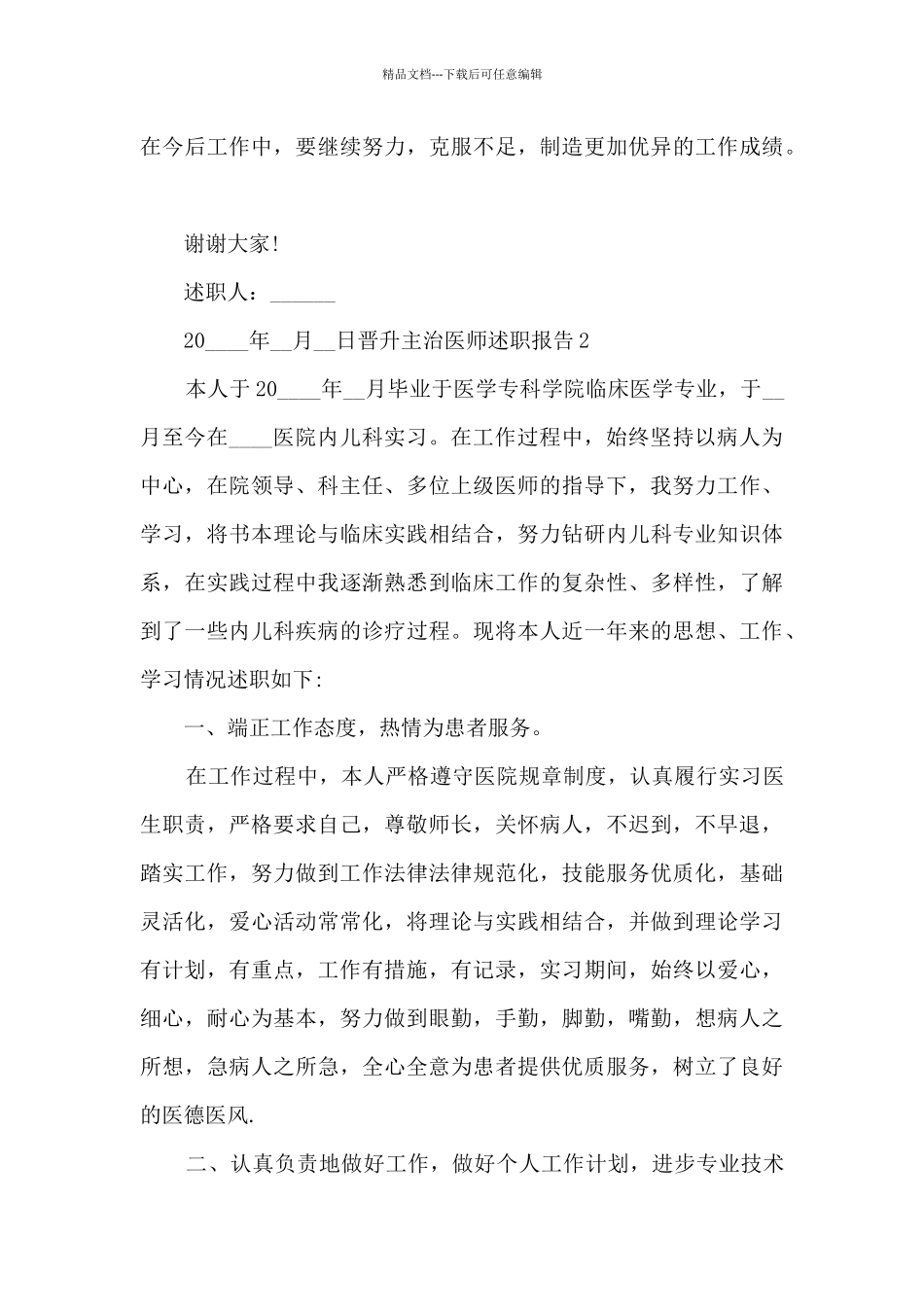 精品文档---下载后可任意编辑

在今后工作中，要继续努力，克服不足，制造更加优异的工作成绩。

谢谢大家!

述职人：______

20____年__月__日晋升主治医师述职报告2

本人于20____年__月毕业于医学专科学院临床医学专业，于__月至今在____医院内儿科实习。在工作过程中，始终坚持以病人为中心，在院领导、科主任、多位上级医师的指导下，我努力工作、学习，将书本理论与临床实践相结合，努力钻研内儿科专业知识体系，在实践过程中我逐渐熟悉到临床工作的复杂性、多样性，了解到了一些内儿科疾病的诊疗过程。现将本人近一年来的思想、工作、学习情况述职如下:

一、端正工作态度，热情为患者服务。

在工作过程中，本人严格遵守医院规章制度，认真履行实习医生职责，严格要求自己，尊敬师长，关怀病人，不迟到，不早退，踏实工作，努力做到工作法律法律规范化，技能服务优质化，基础灵活化，爱心活动常常化，将理论与实践相结合，并做到理论学习有计划，有重点，工作有措施，有记录，实习期间，始终以爱心，细心，耐心为基本，努力做到眼勤，手勤，脚勤，嘴勤，想病人之所想，急病人之所急，全心全意为患者提供优质服务，树立了良好的医德医风.

二、认真负责地做好工作，做好个人工作计划，进步专业技术